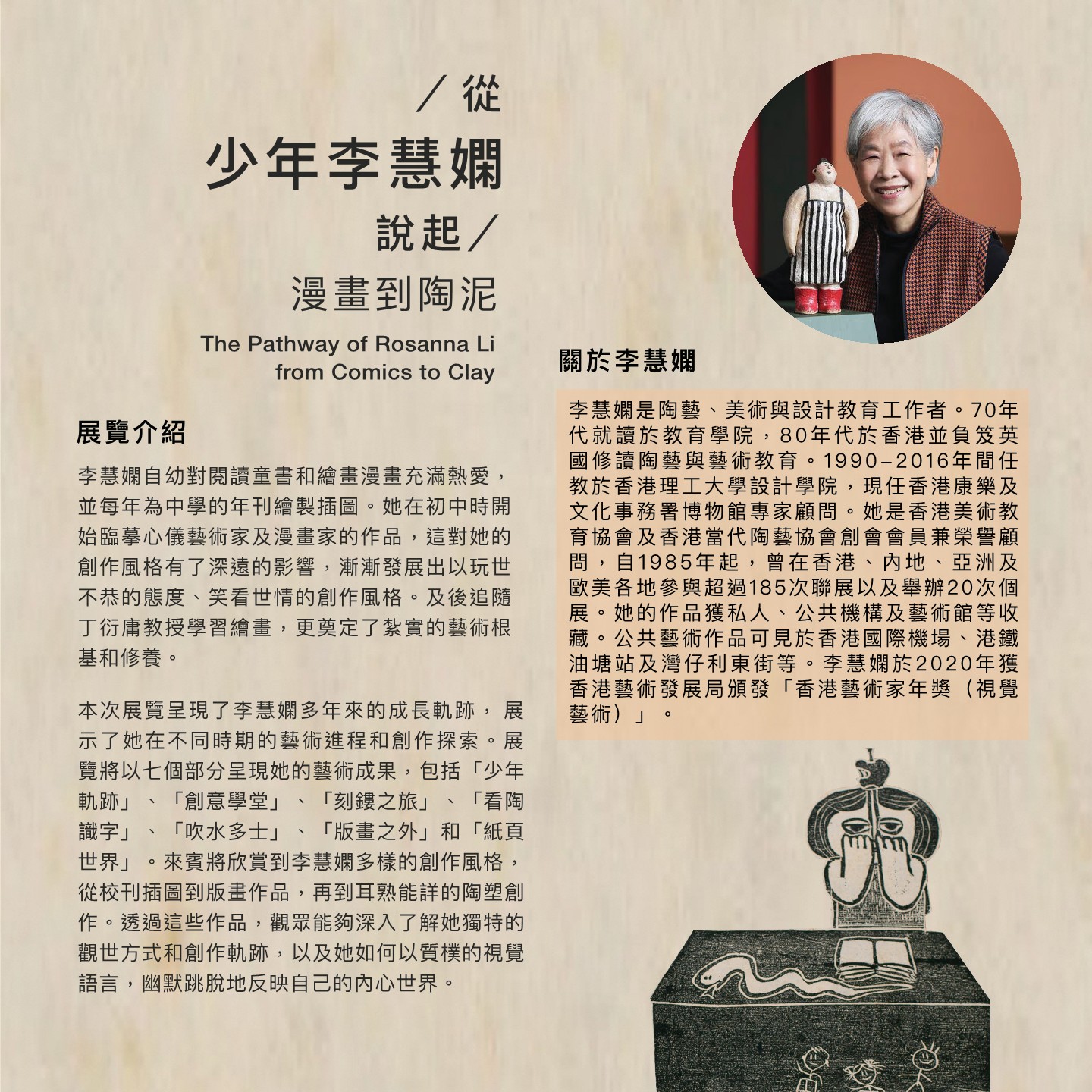 ／從
少年李慧嫻
說起／
漫畫到陶泥

The Pathway of Rosanna Li from Comics to Clay

展覽介紹

李慧嫻自幼對閱讀童書和繪畫漫畫充滿熱愛，並每年為中學的年刊繪製插圖。她在初中時開始臨摹心儀藝術家及漫畫家的作品，這對她的創作風格有了深遠的影響，漸漸發展出以玩世不恭的態度、笑看世情的創作風格。及後追隨丁衍庸教授學習繪畫，更奠定了紮實的藝術根基和修養。

本次展覽呈現了李慧嫻多年來的成長軌跡，展示了她在不同時期的藝術進程和創作探索。展覽將以七個部分呈現她的藝術成果，包括「少年軌跡」、「創意學堂」、「刻鏤之旅」、「看陶識字」、「吹水多士」、「版畫之外」和「紙頁世界」。來賓將欣賞到李慧嫻多樣的創作風格，從校刊插圖到版畫作品，再到耳熟能詳的陶塑創作。透過這些作品，觀眾能夠深入了解她獨特的觀世方式和創作軌跡，以及她如何以質樸的視覺語言，幽默跳脫地反映自己的內心世界。

關於李慧嫻

李慧嫻是陶藝、美術與設計教育工作者。70年代就讀於教育學院，80年代於香港並負笈英國修讀陶藝與藝術教育。1990–2016年間任教於香港理工大學設計學院，現任香港康樂及文化事務署博物館專家顧問。她是香港美術教育協會及香港當代陶藝協會創會會員兼榮譽顧問，自1985年起，曾在香港、內地、亞洲及歐美各地參與超過185次聯展以及舉辦20次個展。她的作品獲私人、公共機構及藝術館等收藏。公共藝術作品可見於香港國際機場、港鐵油塘站及灣仔利東街等。李慧嫻於2020年獲香港藝術發展局頒發「香港藝術家年獎（視覺藝術）」。